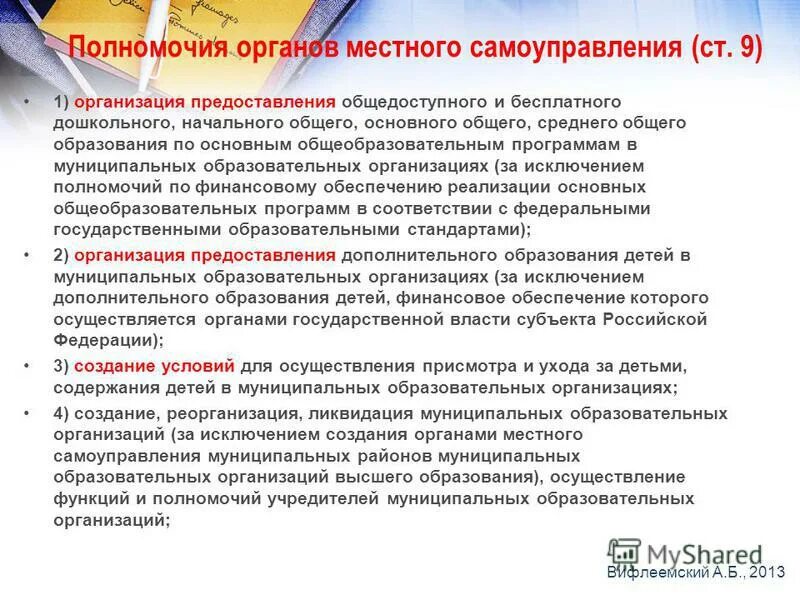 Полномочия органов местного самоуправления (ст. 9)

• 1) организация предоставления общедоступного и бесплатного дошкольного, начального общего, основного общего, среднего общего образования по основным общеобразовательным программам в муниципальных образовательных организациях (за исключением полномочий по финансовому обеспечению реализации основных общеобразовательных программ в соответствии с федеральными государственными образовательными стандартами);

• 2) организация предоставления дополнительного образования детей в муниципальных образовательных организациях (за исключением дополнительного образования детей, финансовое обеспечение которого осуществляется органами государственной власти субъекта Российской Федерации);

• 3) создание условий для осуществления присмотра и ухода за детьми, содержания детей в муниципальных образовательных организациях;

• 4) создание, реорганизация, ликвидация муниципальных образовательных организаций (за исключением создания органами местного самоуправления муниципальных районов муниципальных образовательных организаций высшего образования), осуществление функций и полномочий учредителей муниципальных образовательных организаций;

MyShared

Вифлеемский А.Б., 2013